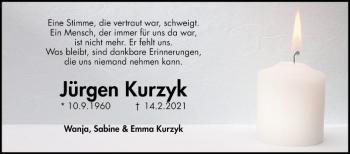 Eine Stimme, die vertraut war, schweigt.
Ein Mensch, der immer für uns da war,
ist nicht mehr. Er fehlt uns.
Was bleibt, sind dankbare Erinnerungen,
die uns niemand nehmen kann.

Jürgen Kurzyk

* 10.9.1960 † 14.2.2021

Wanja, Sabine & Emma Kurzyk